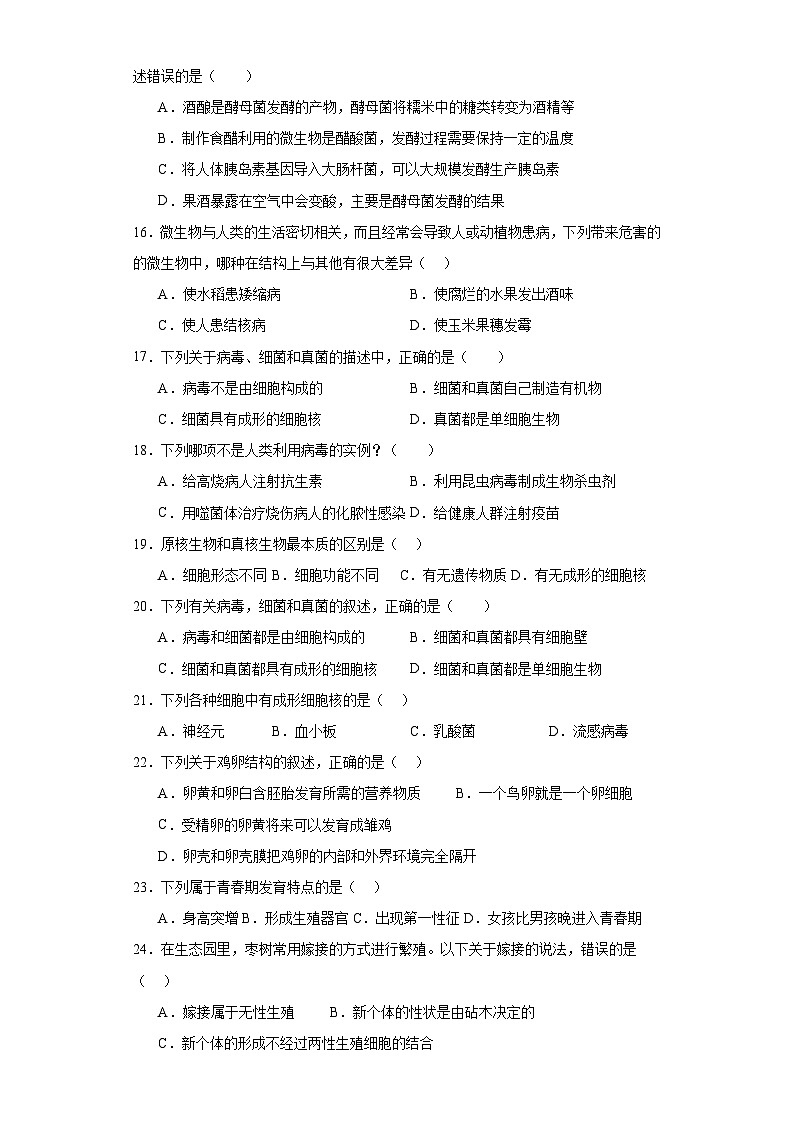 述错误的是（　　）

A．酒酿是酵母菌发酵的产物，酵母菌将糯米中的糖类转变为酒精等

B．制作食醋利用的微生物是醋酸菌，发酵过程需要保持一定的温度

C．将人体胰岛素基因导入大肠杆菌，可以大规模发酵生产胰岛素

D．果酒暴露在空气中会变酸，主要是酵母菌发酵的结果

16．微生物与人类的生活密切相关，而且经常会导致人或动植物患病，下列带来危害的的微生物中，哪种在结构上与其他有很大差异（　）

A．使水稻患矮缩病　　B．使腐烂的水果发出酒味

C．使人患结核病　　D．使玉米果穗发霉

17．下列关于病毒、细菌和真菌的描述中，正确的是（　　）

A．病毒不是由细胞构成的　　B．细菌和真菌自己制造有机物

C．细菌具有成形的细胞核　　D．真菌都是单细胞生物

18．下列哪项不是人类利用病毒的实例？（　　）

A．给高烧病人注射抗生素　　B．利用昆虫病毒制成生物杀虫剂

C．用噬菌体治疗烧伤病人的化脓性感染 D．给健康人群注射疫苗

19．原核生物和真核生物最本质的区别是（　）

A．细胞形态不同 B．细胞功能不同　C．有无遗传物质 D．有无成形的细胞核

20．下列有关病毒，细菌和真菌的叙述，正确的是（　　）

A．病毒和细菌都是由细胞构成的　　B．细菌和真菌都具有细胞壁

C．细菌和真菌都具有成形的细胞核　　D．细菌和真菌都是单细胞生物

21．下列各种细胞中有成形细胞核的是（　）

A．神经元　　B．血小板　　C．乳酸菌　　D．流感病毒

22．下列关于鸡卵结构的叙述，正确的是（　）

A．卵黄和卵白含胚胎发育所需的营养物质　　B．一个鸟卵就是一个卵细胞

C．受精卵的卵黄将来可以发育成雏鸡

D．卵壳和卵壳膜把鸡卵的内部和外界环境完全隔开

23．下列属于青春期发育特点的是（　）

A．身高突增 B．形成生殖器官 C．出现第一性征 D．女孩比男孩晚进入青春期

24．在生态园里，枣树常用嫁接的方式进行繁殖。以下关于嫁接的说法，错误的是（　）

A．嫁接属于无性生殖　　B．新个体的性状是由砧木决定的

C．新个体的形成不经过两性生殖细胞的结合